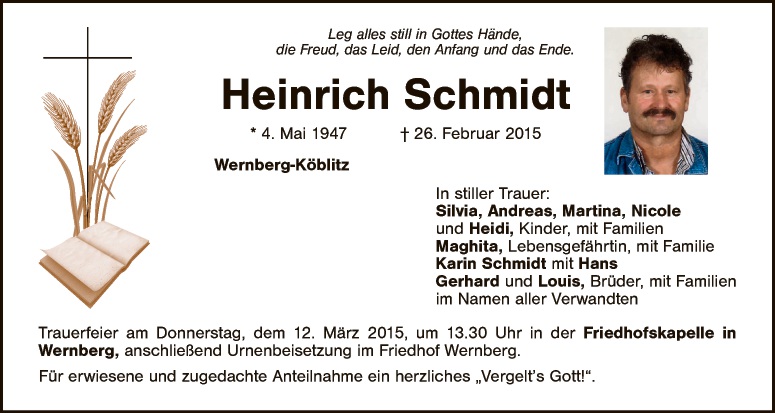 Leg alles still in Gottes Hände,
die Freud, das Leid, den Anfang und das Ende.

Heinrich Schmidt

* 4. Mai 1947 † 26. Februar 2015

Wernberg-Köblitz

In stiller Trauer:
Silvia, Andreas, Martina, Nicole
und Heidi, Kinder, mit Familien
Maghita, Lebensgefährtin, mit Familie
Karin Schmidt mit Hans
Gerhard und Louis, Brüder, mit Familien
im Namen aller Verwandten

Trauerfeier am Donnerstag, dem 12. März 2015, um 13.30 Uhr in der Friedhofskapelle in Wernberg, anschließend Urnenbeisetzung im Friedhof Wernberg.

Für erwiesene und zugedachte Anteilnahme ein herzliches „Vergelt's Gott!".